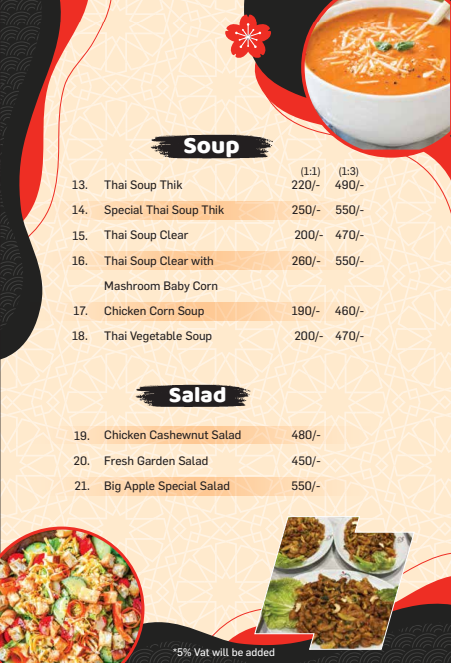 Soup

| | | (1:1) | (1:3) |
|---|---|---|---|
| 13. | Thai Soup Thik | 220/- | 490/- |
| 14. | Special Thai Soup Thik | 250/- | 550/- |
| 15. | Thai Soup Clear | 200/- | 470/- |
| 16. | Thai Soup Clear with Mashroom Baby Corn | 260/- | 550/- |
| 17. | Chicken Corn Soup | 190/- | 460/- |
| 18. | Thai Vegetable Soup | 200/- | 470/- |

Salad

| | | |
|---|---|---|
| 19. | Chicken Cashewnut Salad | 480/- |
| 20. | Fresh Garden Salad | 450/- |
| 21. | Big Apple Special Salad | 550/- |

*5% Vat will be added